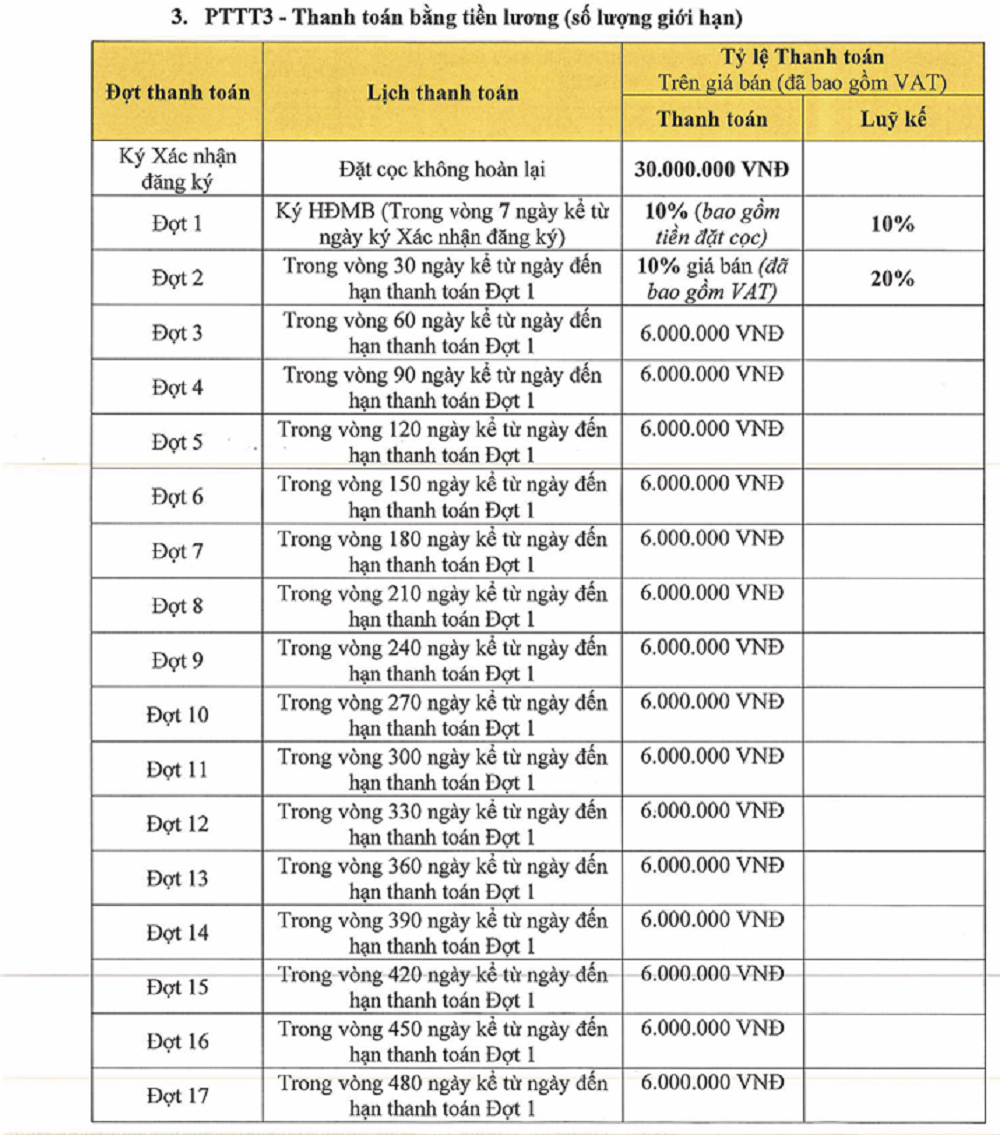 3. PTTT3 - Thanh toán bằng tiền lương (số lượng giới hạn)

| Đợt thanh toán | Lịch thanh toán | Tỷ lệ Thanh toán Trên giá bán (đã bao gồm VAT) | |
|---|---|---|---|
| | | Thanh toán | Luỹ kế |
| Ký Xác nhận đăng ký | Đặt cọc không hoàn lại | 30.000.000 VNĐ | |
| Đợt 1 | Ký HĐMB (Trong vòng 7 ngày kể từ ngày ký Xác nhận đăng ký) | 10% (bao gồm tiền đặt cọc) | 10% |
| Đợt 2 | Trong vòng 30 ngày kể từ ngày đến hạn thanh toán Đợt 1 | 10% giá bán (đã bao gồm VAT) | 20% |
| Đợt 3 | Trong vòng 60 ngày kể từ ngày đến hạn thanh toán Đợt 1 | 6.000.000 VNĐ | |
| Đợt 4 | Trong vòng 90 ngày kể từ ngày đến hạn thanh toán Đợt 1 | 6.000.000 VNĐ | |
| Đợt 5 | Trong vòng 120 ngày kể từ ngày đến hạn thanh toán Đợt 1 | 6.000.000 VNĐ | |
| Đợt 6 | Trong vòng 150 ngày kể từ ngày đến hạn thanh toán Đợt 1 | 6.000.000 VNĐ | |
| Đợt 7 | Trong vòng 180 ngày kể từ ngày đến hạn thanh toán Đợt 1 | 6.000.000 VNĐ | |
| Đợt 8 | Trong vòng 210 ngày kể từ ngày đến hạn thanh toán Đợt 1 | 6.000.000 VNĐ | |
| Đợt 9 | Trong vòng 240 ngày kể từ ngày đến hạn thanh toán Đợt 1 | 6.000.000 VNĐ | |
| Đợt 10 | Trong vòng 270 ngày kể từ ngày đến hạn thanh toán Đợt 1 | 6.000.000 VNĐ | |
| Đợt 11 | Trong vòng 300 ngày kể từ ngày đến hạn thanh toán Đợt 1 | 6.000.000 VNĐ | |
| Đợt 12 | Trong vòng 330 ngày kể từ ngày đến hạn thanh toán Đợt 1 | 6.000.000 VNĐ | |
| Đợt 13 | Trong vòng 360 ngày kể từ ngày đến hạn thanh toán Đợt 1 | 6.000.000 VNĐ | |
| Đợt 14 | Trong vòng 390 ngày kể từ ngày đến hạn thanh toán Đợt 1 | 6.000.000 VNĐ | |
| Đợt 15 | Trong vòng 420 ngày kể từ ngày đến hạn thanh toán Đợt 1 | 6.000.000 VNĐ | |
| Đợt 16 | Trong vòng 450 ngày kể từ ngày đến hạn thanh toán Đợt 1 | 6.000.000 VNĐ | |
| Đợt 17 | Trong vòng 480 ngày kể từ ngày đến hạn thanh toán Đợt 1 | 6.000.000 VNĐ | |